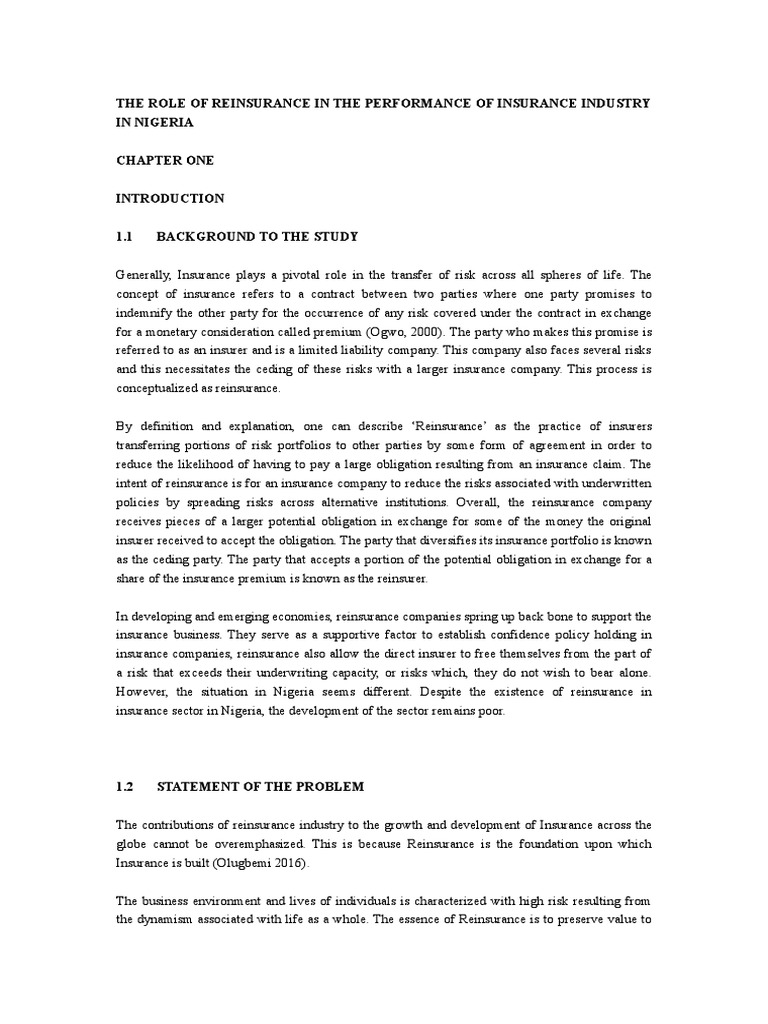 THE ROLE OF REINSURANCE IN THE PERFORMANCE OF INSURANCE INDUSTRY IN NIGERIA

CHAPTER ONE

INTRODUCTION

1.1 BACKGROUND TO THE STUDY

Generally, Insurance plays a pivotal role in the transfer of risk across all spheres of life. The concept of insurance refers to a contract between two parties where one party promises to indemnify the other party for the occurrence of any risk covered under the contract in exchange for a monetary consideration called premium (Ogwo, 2000). The party who makes this promise is referred to as an insurer and is a limited liability company. This company also faces several risks and this necessitates the ceding of these risks with a larger insurance company. This process is conceptualized as reinsurance.

By definition and explanation, one can describe 'Reinsurance' as the practice of insurers transferring portions of risk portfolios to other parties by some form of agreement in order to reduce the likelihood of having to pay a large obligation resulting from an insurance claim. The intent of reinsurance is for an insurance company to reduce the risks associated with underwritten policies by spreading risks across alternative institutions. Overall, the reinsurance company receives pieces of a larger potential obligation in exchange for some of the money the original insurer received to accept the obligation. The party that diversifies its insurance portfolio is known as the ceding party. The party that accepts a portion of the potential obligation in exchange for a share of the insurance premium is known as the reinsurer.

In developing and emerging economies, reinsurance companies spring up back bone to support the insurance business. They serve as a supportive factor to establish confidence policy holding in insurance companies, reinsurance also allow the direct insurer to free themselves from the part of a risk that exceeds their underwriting capacity, or risks which, they do not wish to bear alone. However, the situation in Nigeria seems different. Despite the existence of reinsurance in insurance sector in Nigeria, the development of the sector remains poor.

1.2 STATEMENT OF THE PROBLEM

The contributions of reinsurance industry to the growth and development of Insurance across the globe cannot be overemphasized. This is because Reinsurance is the foundation upon which Insurance is built (Olugbemi 2016).

The business environment and lives of individuals is characterized with high risk resulting from the dynamism associated with life as a whole. The essence of Reinsurance is to preserve value to